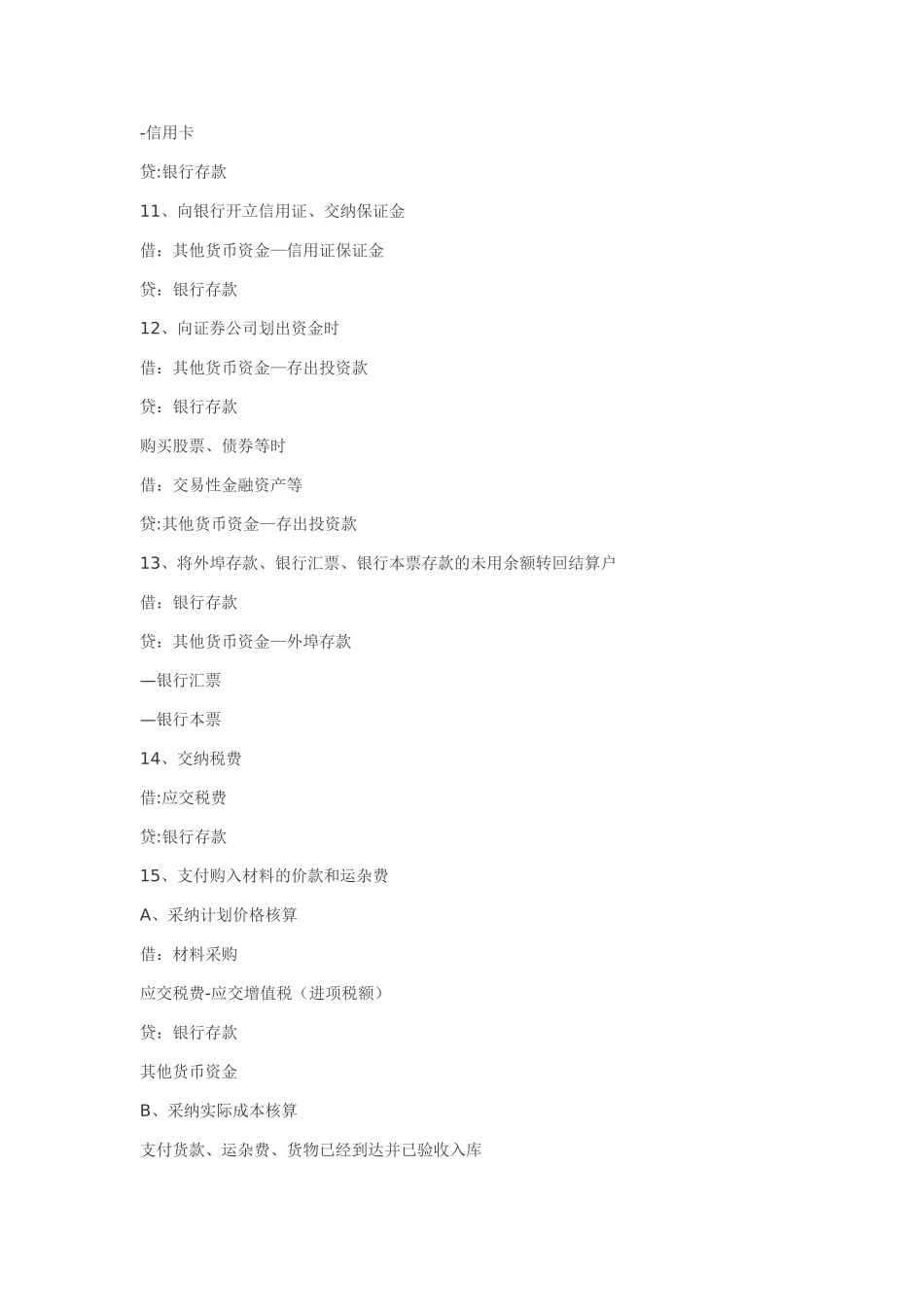 -信用卡

贷:银行存款

11、向银行开立信用证、交纳保证金

借：其他货币资金—信用证保证金

贷：银行存款

12、向证券公司划出资金时

借：其他货币资金—存出投资款

贷：银行存款

购买股票、债券等时

借：交易性金融资产等

贷:其他货币资金—存出投资款

13、将外埠存款、银行汇票、银行本票存款的未用余额转回结算户

借：银行存款

贷：其他货币资金—外埠存款

—银行汇票

—银行本票

14、交纳税费

借:应交税费

贷:银行存款

15、支付购入材料的价款和运杂费

A、采纳计划价格核算

借：材料采购

应交税费-应交增值税（进项税额）

贷：银行存款

其他货币资金

B、采纳实际成本核算

支付货款、运杂费、货物已经到达并已验收入库